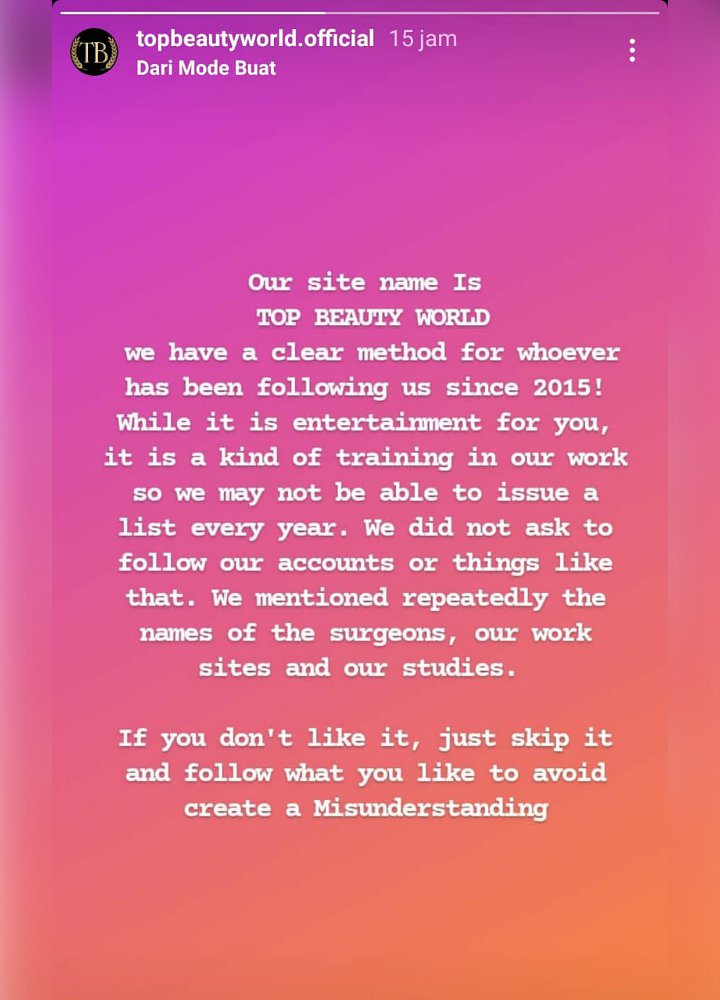 TB

topbeautyworld.official 15 jam
Dari Mode Buat

Our site name Is
TOP BEAUTY WORLD
we have a clear method for whoever has been following us since 2015! While it is entertainment for you, it is a kind of training in our work so we may not be able to issue a list every year. We did not ask to follow our accounts or things like that. We mentioned repeatedly the names of the surgeons, our work sites and our studies.

If you don't like it, just skip it and follow what you like to avoid create a Misunderstanding